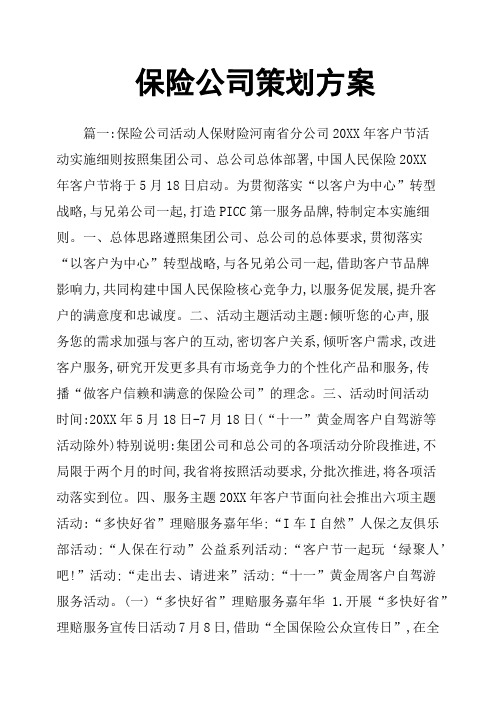 保险公司策划方案

篇一:保险公司活动人保财险河南省分公司20XX年客户节活动实施细则按照集团公司、总公司总体部署,中国人民保险20XX年客户节将于5月18日启动。为贯彻落实“以客户为中心”转型战略,与兄弟公司一起,打造PICC第一服务品牌,特制定本实施细则。一、总体思路遵照集团公司、总公司的总体要求,贯彻落实“以客户为中心”转型战略,与各兄弟公司一起,借助客户节品牌影响力,共同构建中国人民保险核心竞争力,以服务促发展,提升客户的满意度和忠诚度。二、活动主题活动主题:倾听您的心声,服务您的需求加强与客户的互动,密切客户关系,倾听客户需求,改进客户服务,研究开发更多具有市场竞争力的个性化产品和服务,传播“做客户信赖和满意的保险公司”的理念。三、活动时间活动时间:20XX年5月18日-7月18日(“十一”黄金周客户自驾游等活动除外)特别说明:集团公司和总公司的各项活动分阶段推进,不局限于两个月的时间,我省将按照活动要求,分批次推进,将各项活动落实到位。四、服务主题20XX年客户节面向社会推出六项主题活动:“多快好省”理赔服务嘉年华:“I车I自然”人保之友俱乐部活动:“人保在行动”公益系列活动:“客户节一起玩‘绿聚人’吧!”活动:“走出去、请进来”活动:“十一”黄金周客户自驾游服务活动。(一)“多快好省”理赔服务嘉年华 1.开展“多快好省”理赔服务宣传日活动7月8日,借助“全国保险公众宣传日”,在全